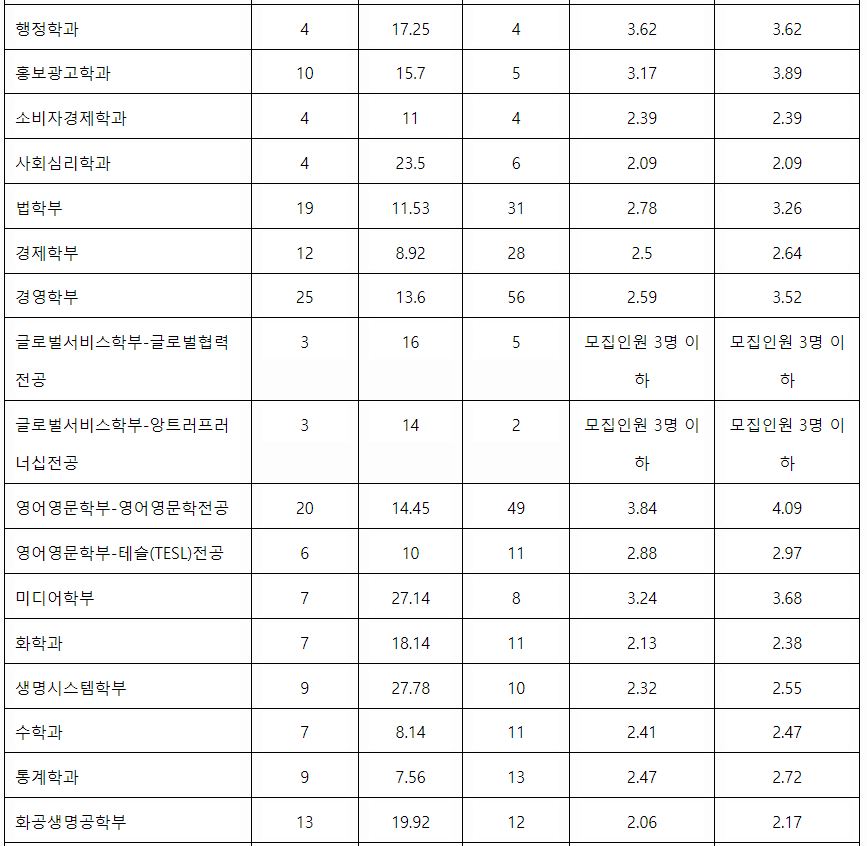 | | | | | | |
|---|---|---|---|---|---|
| 행정학과 | 4 | 17.25 | 4 | 3.62 | 3.62 |
| 홍보광고학과 | 10 | 15.7 | 5 | 3.17 | 3.89 |
| 소비자경제학과 | 4 | 11 | 4 | 2.39 | 2.39 |
| 사회심리학과 | 4 | 23.5 | 6 | 2.09 | 2.09 |
| 법학부 | 19 | 11.53 | 31 | 2.78 | 3.26 |
| 경제학부 | 12 | 8.92 | 28 | 2.5 | 2.64 |
| 경영학부 | 25 | 13.6 | 56 | 2.59 | 3.52 |
| 글로벌서비스학부-글로벌협력전공 | 3 | 16 | 5 | 모집인원 3명 이하 | 모집인원 3명 이하 |
| 글로벌서비스학부-앙트러프러너십전공 | 3 | 14 | 2 | 모집인원 3명 이하 | 모집인원 3명 이하 |
| 영어영문학부-영어영문학전공 | 20 | 14.45 | 49 | 3.84 | 4.09 |
| 영어영문학부-테슬(TESL)전공 | 6 | 10 | 11 | 2.88 | 2.97 |
| 미디어학부 | 7 | 27.14 | 8 | 3.24 | 3.68 |
| 화학과 | 7 | 18.14 | 11 | 2.13 | 2.38 |
| 생명시스템학부 | 9 | 27.78 | 10 | 2.32 | 2.55 |
| 수학과 | 7 | 8.14 | 11 | 2.41 | 2.47 |
| 통계학과 | 9 | 7.56 | 13 | 2.47 | 2.72 |
| 화공생명공학부 | 13 | 19.92 | 12 | 2.06 | 2.17 |